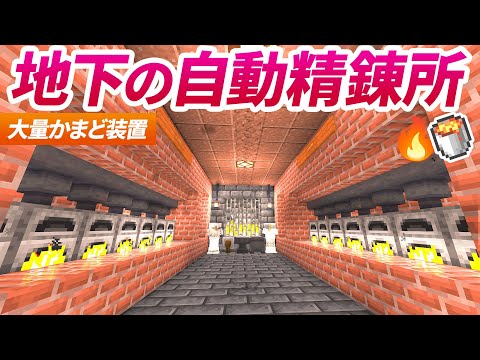 地下の自動精錬所

大量かまど装置